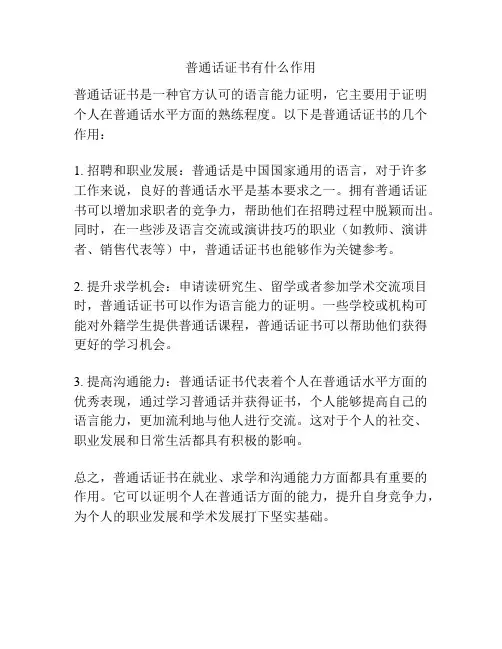 普通话证书有什么作用

普通话证书是一种官方认可的语言能力证明，它主要用于证明个人在普通话水平方面的熟练程度。以下是普通话证书的几个作用：

1. 招聘和职业发展：普通话是中国国家通用的语言，对于许多工作来说，良好的普通话水平是基本要求之一。拥有普通话证书可以增加求职者的竞争力，帮助他们在招聘过程中脱颖而出。同时，在一些涉及语言交流或演讲技巧的职业（如教师、演讲者、销售代表等）中，普通话证书也能够作为关键参考。

2. 提升求学机会：申请读研究生、留学或者参加学术交流项目时，普通话证书可以作为语言能力的证明。一些学校或机构可能对外籍学生提供普通话课程，普通话证书可以帮助他们获得更好的学习机会。

3. 提高沟通能力：普通话证书代表着个人在普通话水平方面的优秀表现，通过学习普通话并获得证书，个人能够提高自己的语言能力，更加流利地与他人进行交流。这对于个人的社交、职业发展和日常生活都具有积极的影响。

总之，普通话证书在就业、求学和沟通能力方面都具有重要的作用。它可以证明个人在普通话方面的能力，提升自身竞争力，为个人的职业发展和学术发展打下坚实基础。